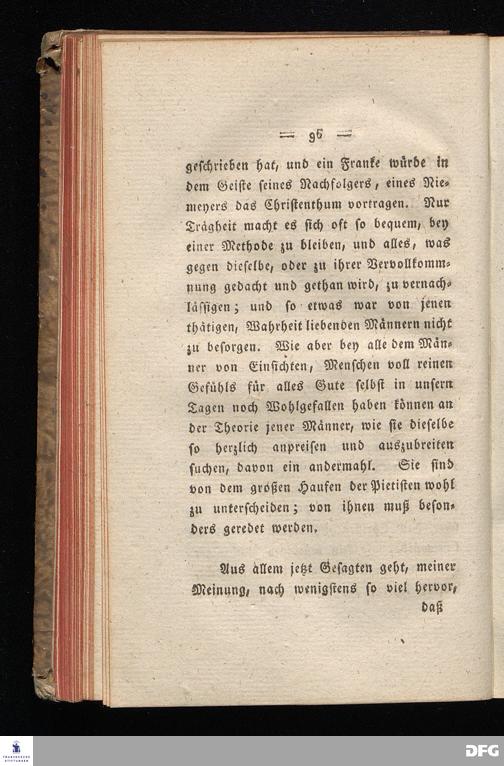 — 96 —

geschrieben hat, und ein Franke würde in dem Geiste seines Nachfolgers, eines Niemeyers das Christenthum vortragen. Nur Trägheit macht es sich oft so bequem, bey einer Methode zu bleiben, und alles, was gegen dieselbe, oder zu ihrer Vervollkommnung gedacht und gethan wird, zu vernachlässigen; und so etwas war von jenen thätigen, Wahrheit liebenden Männern nicht zu besorgen. Wie aber bey alle dem Männer von Einsichten, Menschen voll reinen Gefühls für alles Gute selbst in unsern Tagen noch Wohlgefallen haben können an der Theorie jener Männer, wie sie dieselbe so herzlich anpreisen und auszubreiten suchen, davon ein andermahl. Sie sind von dem großen Haufen der Pietisten wohl zu unterscheiden; von ihnen muß besonders geredet werden.

Aus allem jetzt Gesagten geht, meiner Meinung, nach wenigstens so viel hervor, daß

DFG